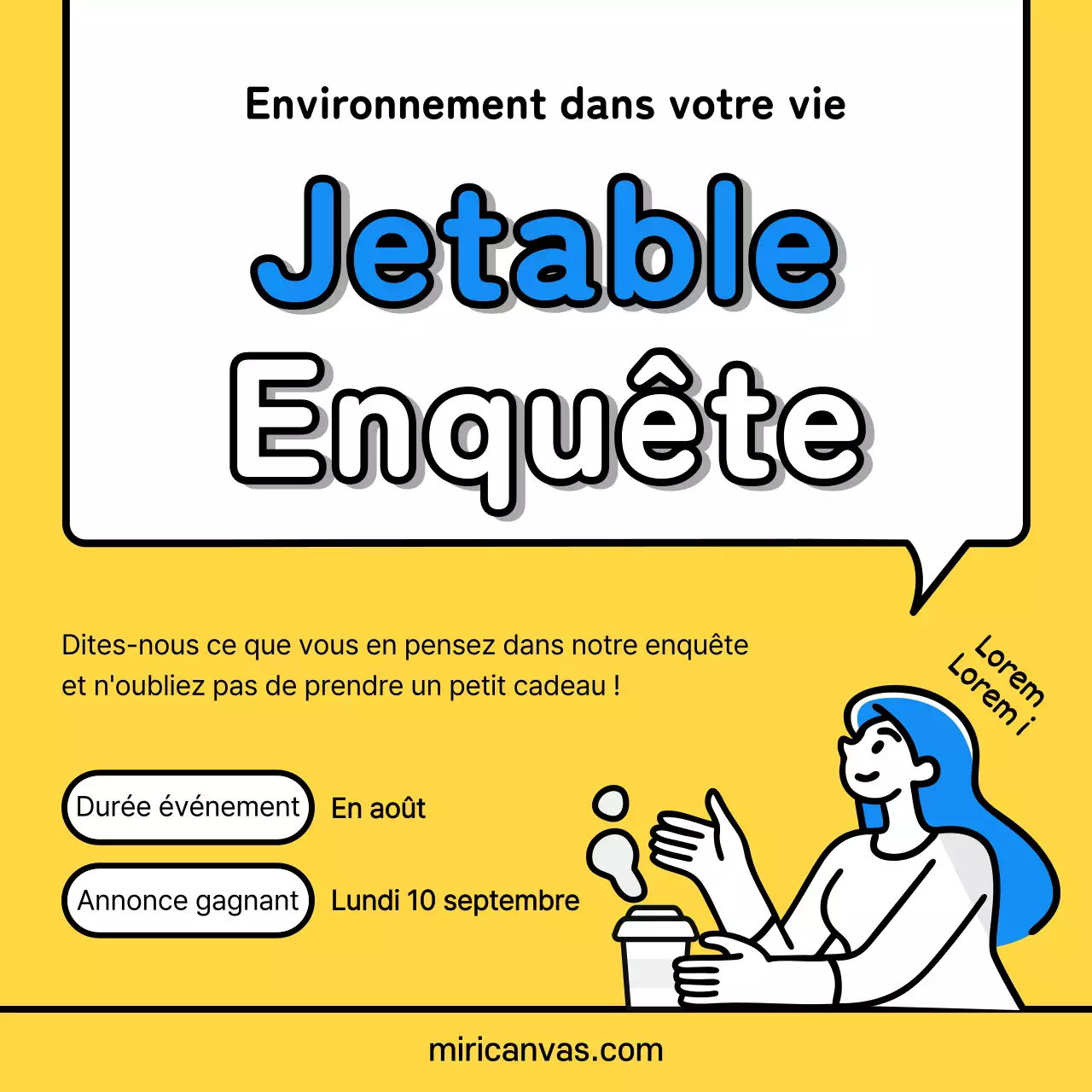 Environnement dans votre vie

Jetable
Enquête

Dites-nous ce que vous en pensez dans notre enquête et n'oubliez pas de prendre un petit cadeau !

Lorem
Lorem i

Durée événement En août

Annonce gagnant Lundi 10 septembre

miricanvas.com